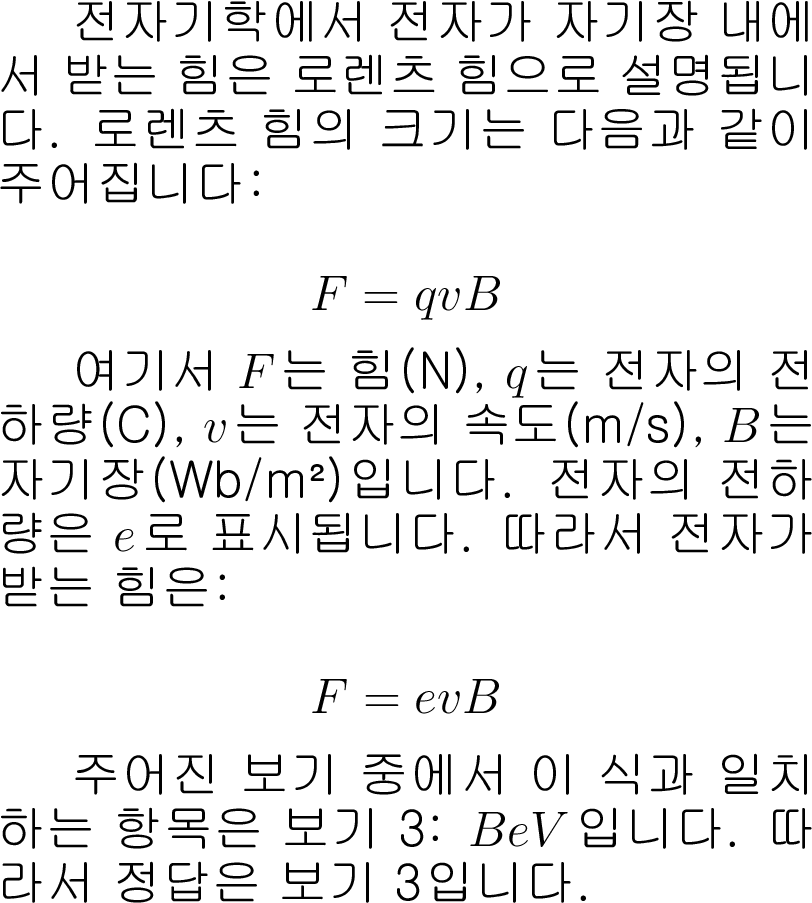 전자기학에서 전자가 자기장 내에서 받는 힘은 로렌츠 힘으로 설명됩니다. 로렌츠 힘의 크기는 다음과 같이 주어집니다:

$F = qvB$

여기서 $F$는 힘(N), $q$는 전자의 전하량(C), $v$는 전자의 속도(m/s), $B$는 자기장(Wb/m²)입니다. 전자의 전하량은 $e$로 표시됩니다. 따라서 전자가 받는 힘은:

$F = evB$

주어진 보기 중에서 이 식과 일치하는 항목은 보기 3: $BeV$입니다. 따라서 정답은 보기 3입니다.